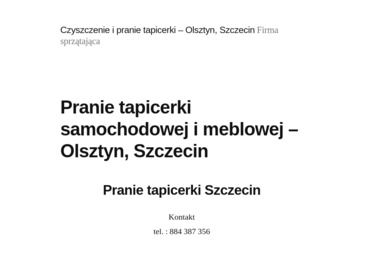 Czyszczenie i pranie tapicerki – Olsztyn, Szczecin Firma sprzątająca

Pranie tapicerki samochodowej i meblowej – Olsztyn, Szczecin

Pranie tapicerki Szczecin

Kontakt

tel. : 884 387 356